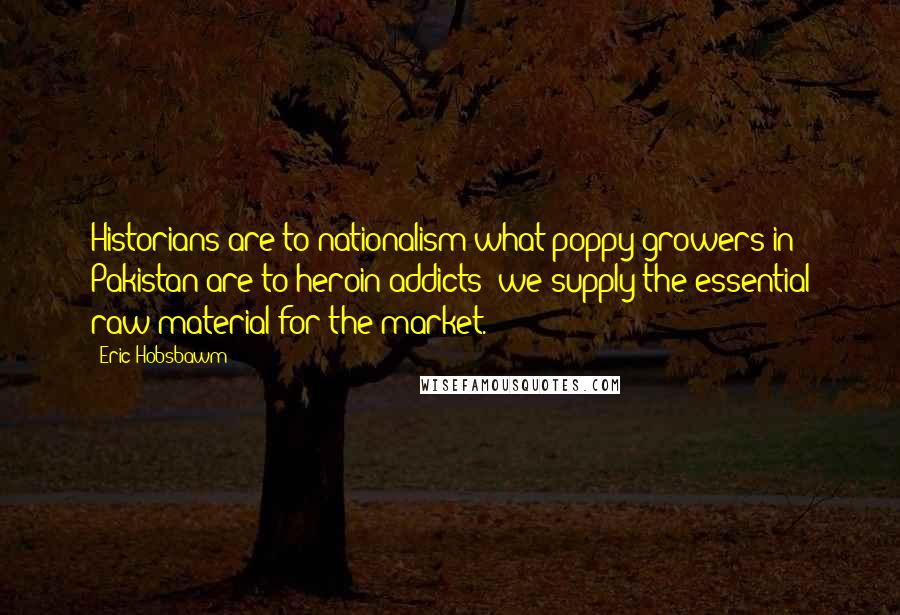 Historians are to nationalism what poppy growers in Pakistan are to heroin addicts: we supply the essential raw material for the market.

Eric Hobsbawm

WISEFAMOUSQUOTES.COM